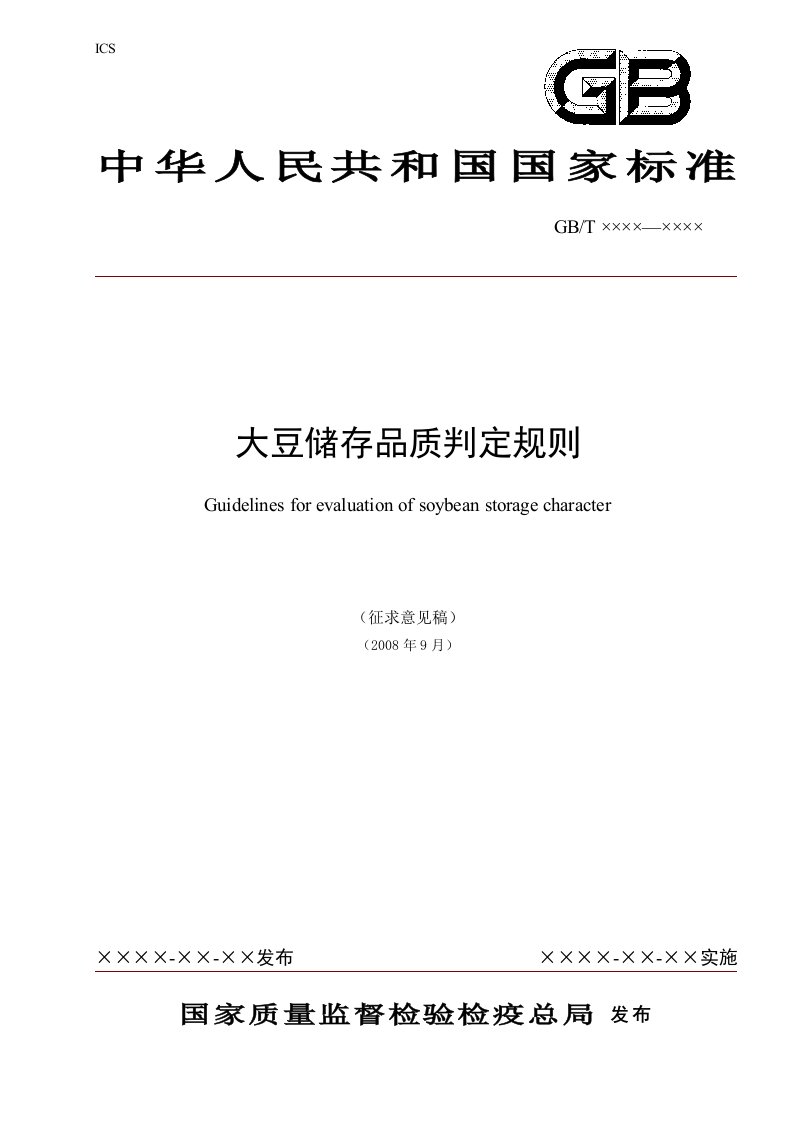 ICS

GB

中华人民共和国国家标准

GB/T ××××—××××

大豆储存品质判定规则

Guidelines for evaluation of soybean storage character

（征求意见稿）

（2008 年 9 月）

××××-××-××发布

××××-××-××实施

国家质量监督检验检疫总局 发布